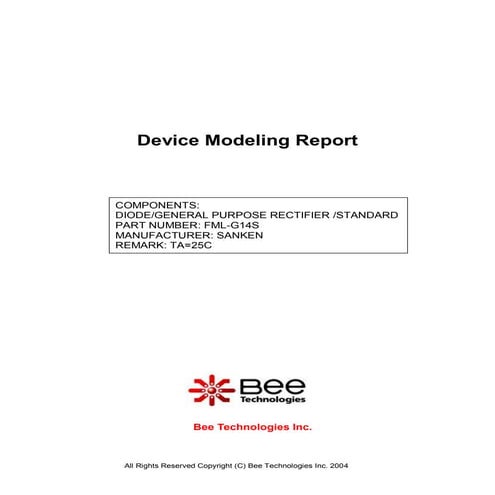 Device Modeling Report

COMPONENTS:
DIODE/GENERAL PURPOSE RECTIFIER /STANDARD
PART NUMBER: FML-G14S
MANUFACTURER: SANKEN
REMARK: TA=25C

Bee
Technologies

Bee Technologies Inc.

All Rights Reserved Copyright (C) Bee Technologies Inc. 2004